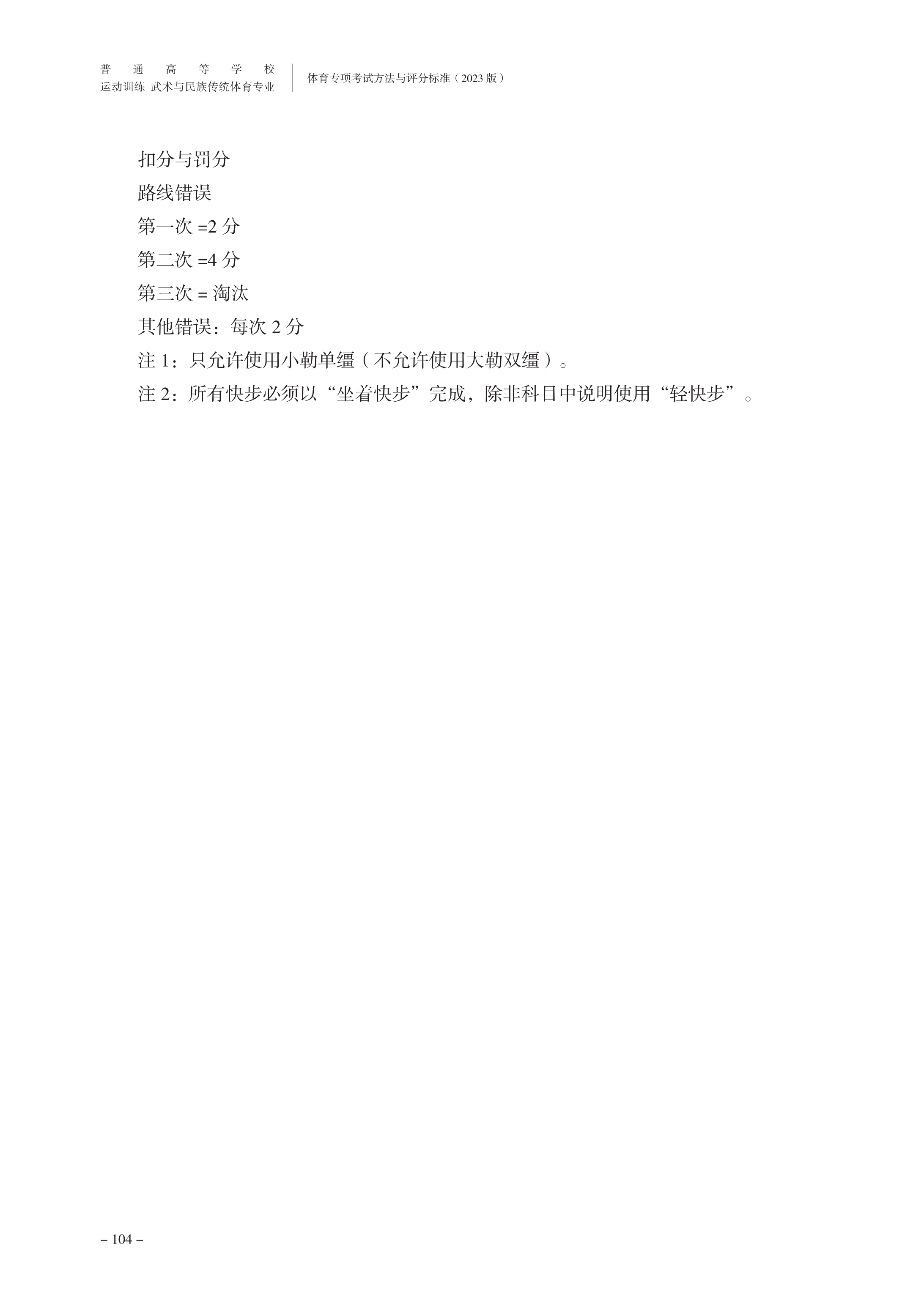 普通高等学校
运动训练 武术与民族传统体育专业
体育专项考试方法与评分标准（2023版）

扣分与罚分
路线错误
第一次=2分
第二次=4分
第三次=淘汰
其他错误：每次2分
注1：只允许使用小勒单缰（不允许使用大勒双缰）。
注2：所有快步必须以“坐着快步”完成，除非科目中说明使用“轻快步”。

– 104 –